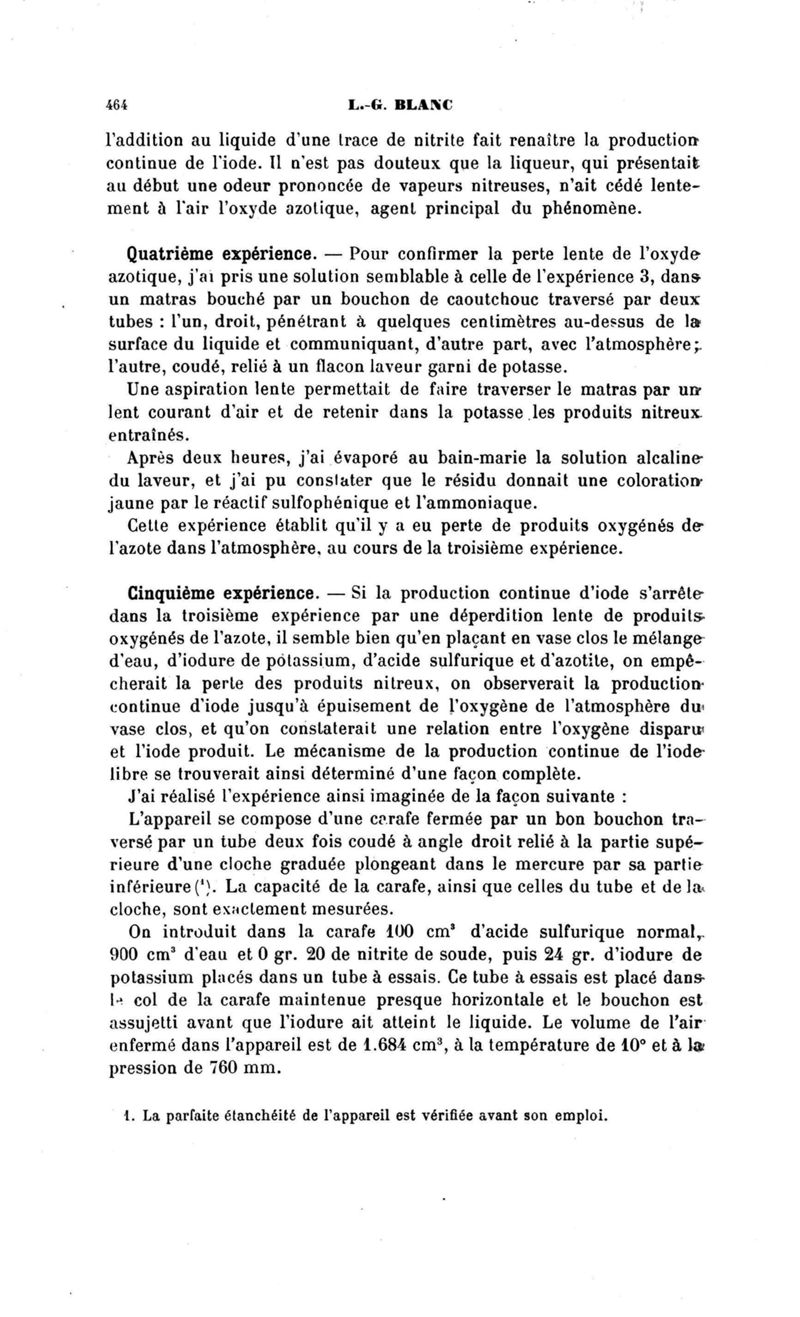 464 L.-G. BLANC

l'addition au liquide d'une trace de nitrite fait renaître la production continue de l'iode. Il n'est pas douteux que la liqueur, qui présentait au début une odeur prononcée de vapeurs nitreuses, n'ait cédé lentement à l'air l'oxyde azotique, agent principal du phénomène.

Quatrième expérience. — Pour confirmer la perte lente de l'oxyde azotique, j'ai pris une solution semblable à celle de l'expérience 3, dans un matras bouché par un bouchon de caoutchouc traversé par deux tubes : l'un, droit, pénétrant à quelques centimètres au-dessus de la surface du liquide et communiquant, d'autre part, avec l'atmosphère; l'autre, coudé, relié à un flacon laveur garni de potasse.

Une aspiration lente permettait de faire traverser le matras par un lent courant d'air et de retenir dans la potasse les produits nitreux entraînés.

Après deux heures, j'ai évaporé au bain-marie la solution alcaline du laveur, et j'ai pu constater que le résidu donnait une coloration jaune par le réactif sulfophénique et l'ammoniaque.

Cette expérience établit qu'il y a eu perte de produits oxygénés de l'azote dans l'atmosphère, au cours de la troisième expérience.

Cinquième expérience. — Si la production continue d'iode s'arrête dans la troisième expérience par une déperdition lente de produits oxygénés de l'azote, il semble bien qu'en plaçant en vase clos le mélange d'eau, d'iodure de potassium, d'acide sulfurique et d'azotite, on empêcherait la perte des produits nitreux, on observerait la production continue d'iode jusqu'à épuisement de l'oxygène de l'atmosphère du vase clos, et qu'on constaterait une relation entre l'oxygène disparu et l'iode produit. Le mécanisme de la production continue de l'iode libre se trouverait ainsi déterminé d'une façon complète.

J'ai réalisé l'expérience ainsi imaginée de la façon suivante :

L'appareil se compose d'une carafe fermée par un bon bouchon traversé par un tube deux fois coudé à angle droit relié à la partie supérieure d'une cloche graduée plongeant dans le mercure par sa partie inférieure ($^1$). La capacité de la carafe, ainsi que celles du tube et de la cloche, sont exactement mesurées.

On introduit dans la carafe 100 cm$^3$ d'acide sulfurique normal, 900 cm$^3$ d'eau et 0 gr. 20 de nitrite de soude, puis 24 gr. d'iodure de potassium placés dans un tube à essais. Ce tube à essais est placé dans le col de la carafe maintenue presque horizontale et le bouchon est assujetti avant que l'iodure ait atteint le liquide. Le volume de l'air enfermé dans l'appareil est de 1.684 cm$^3$, à la température de 10° et à la pression de 760 mm.

1. La parfaite étanchéité de l'appareil est vérifiée avant son emploi.